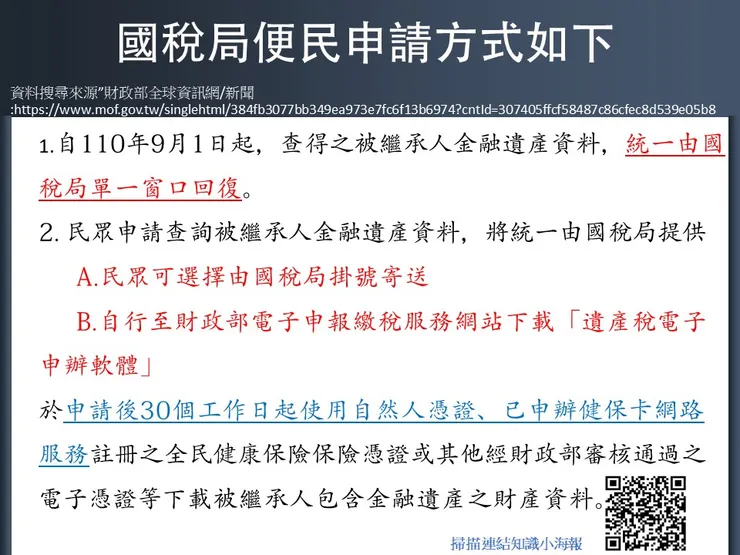 國稅局便民申請方式如下

資料搜尋來源"財政部全球資訊網/新聞
:https://www.mof.gov.tw/singlehtml/384fb3077bb349ea973e7fc6f13b6974?cntId=307405ffcf58487c86cfec8d539e05b8

1.自110年9月1日起，查得之被繼承人金融遺產資料，統一由國稅局單一窗口回復。

2. 民眾申請查詢被繼承人金融遺產資料，將統一由國稅局提供

A.民眾可選擇由國稅局掛號寄送

B.自行至財政部電子申報繳稅服務網站下載「遺產稅電子申辦軟體」

於申請後30個工作日起使用自然人憑證、已申辦健保卡網路服務註冊之全民健康保險保險憑證或其他經財政部審核通過之電子憑證等下載被繼承人包含金融遺產之財產資料。

掃描連結知識小海報